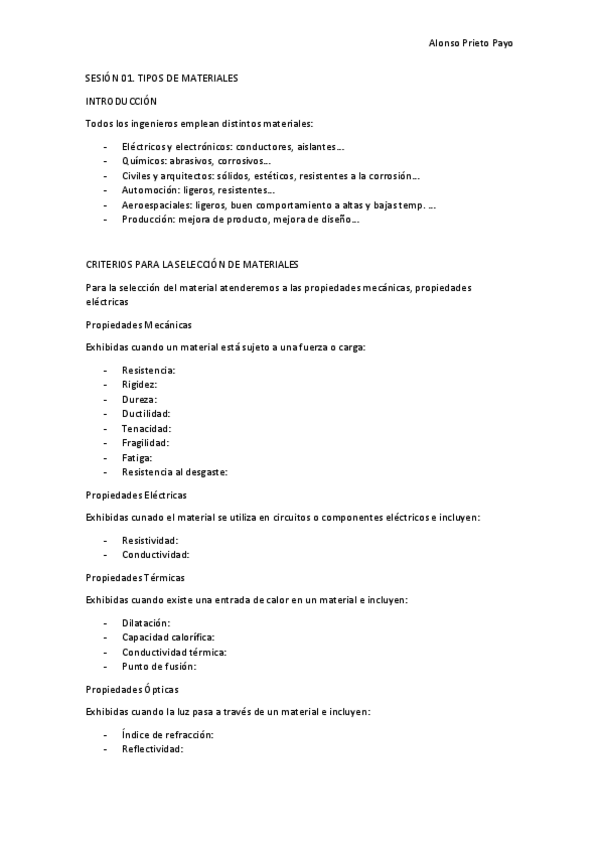 Alonso Prieto Payo

SESIÓN 01. TIPOS DE MATERIALES

INTRODUCCIÓN

Todos los ingenieros emplean distintos materiales:

- Eléctricos y electrónicos: conductores, aislantes…
- Químicos: abrasivos, corrosivos…
- Civiles y arquitectos: sólidos, estéticos, resistentes a la corrosión…
- Automoción: ligeros, resistentes…
- Aeroespaciales: ligeros, buen comportamiento a altas y bajas temp. …
- Producción: mejora de producto, mejora de diseño…

CRITERIOS PARA LA SELECCIÓN DE MATERIALES

Para la selección del material atenderemos a las propiedades mecánicas, propiedades eléctricas

Propiedades Mecánicas

Exhibidas cuando un material está sujeto a una fuerza o carga:

- Resistencia:
- Rigidez:
- Dureza:
- Ductilidad:
- Tenacidad:
- Fragilidad:
- Fatiga:
- Resistencia al desgaste:

Propiedades Eléctricas

Exhibidas cunado el material se utiliza en circuitos o componentes eléctricos e incluyen:

- Resistividad:
- Conductividad:

Propiedades Térmicas

Exhibidas cuando existe una entrada de calor en un material e incluyen:

- Dilatación:
- Capacidad calorífica:
- Conductividad térmica:
- Punto de fusión:

Propiedades Ópticas

Exhibidas cuando la luz pasa a través de un material e incluyen:

- Índice de refracción:
- Reflectividad: